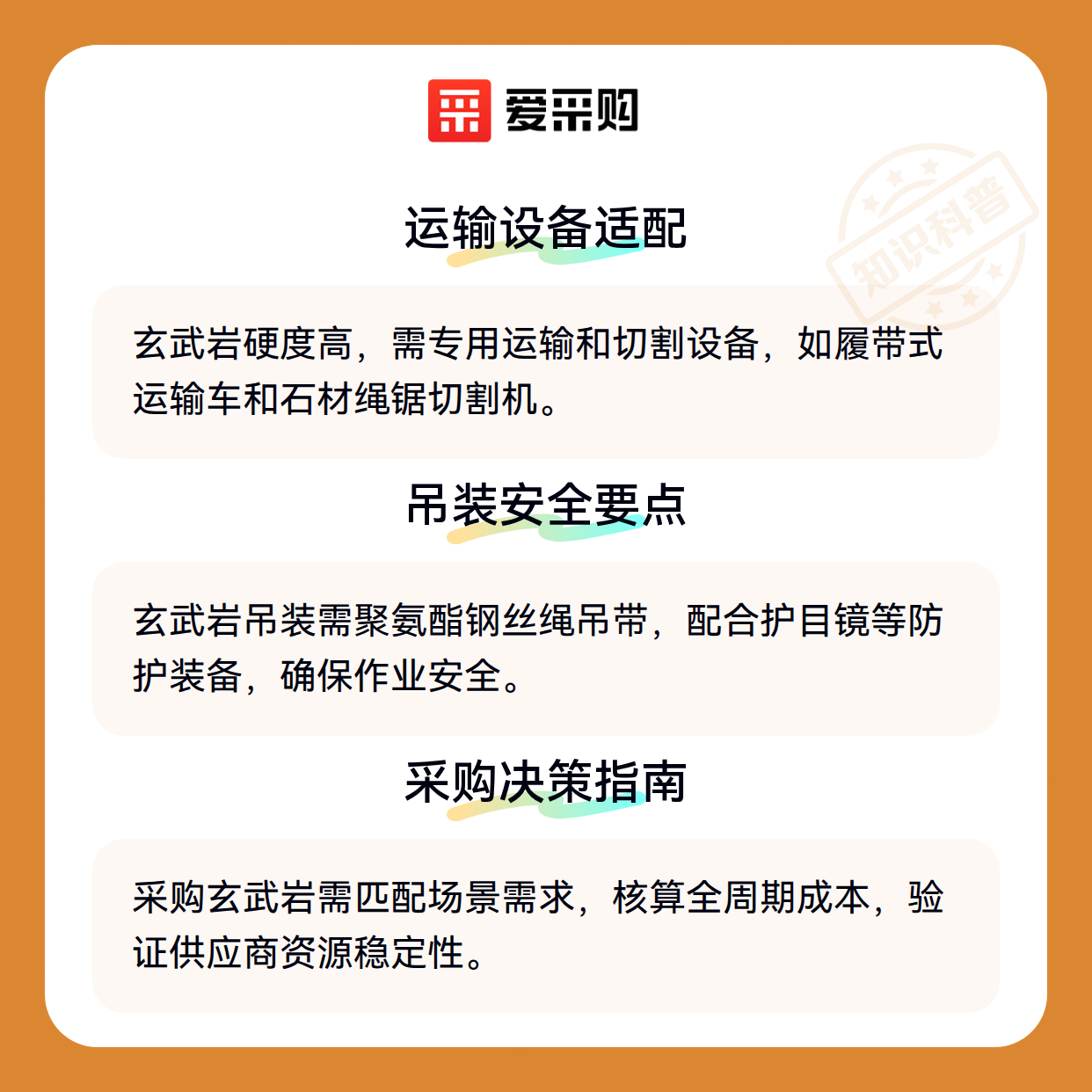 爱采购

运输设备适配

玄武岩硬度高，需专用运输和切割设备，如履带式运输车和石材绳锯切割机。

吊装安全要点

玄武岩吊装需聚氨酯钢丝绳吊带，配合护目镜等防护装备，确保作业安全。

采购决策指南

采购玄武岩需匹配场景需求，核算全周期成本，验证供应商资源稳定性。

知识科普